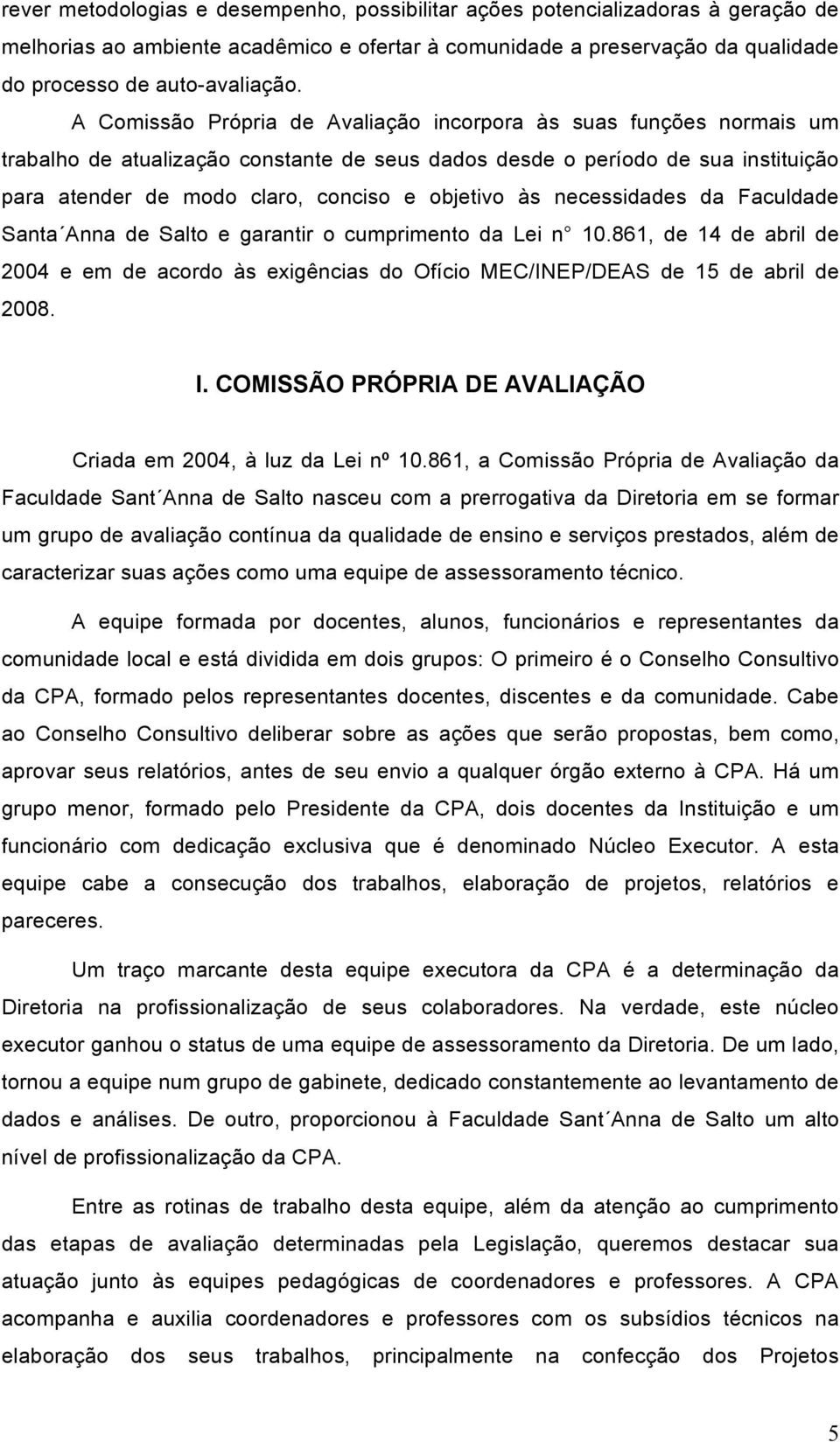 rever metodologias e desempenho, possibilitar ações potencializadoras à geração de melhorias ao ambiente acadêmico e ofertar à comunidade a preservação da qualidade do processo de auto-avaliação.

A Comissão Própria de Avaliação incorpora às suas funções normais um trabalho de atualização constante de seus dados desde o período de sua instituição para atender de modo claro, conciso e objetivo às necessidades da Faculdade Santa ´Anna de Salto e garantir o cumprimento da Lei n° 10.861, de 14 de abril de 2004 e em de acordo às exigências do Ofício MEC/INEP/DEAS de 15 de abril de 2008.

I. COMISSÃO PRÓPRIA DE AVALIAÇÃO

Criada em 2004, à luz da Lei nº 10.861, a Comissão Própria de Avaliação da Faculdade Sant´Anna de Salto nasceu com a prerrogativa da Diretoria em se formar um grupo de avaliação contínua da qualidade de ensino e serviços prestados, além de caracterizar suas ações como uma equipe de assessoramento técnico.

A equipe formada por docentes, alunos, funcionários e representantes da comunidade local e está dividida em dois grupos: O primeiro é o Conselho Consultivo da CPA, formado pelos representantes docentes, discentes e da comunidade. Cabe ao Conselho Consultivo deliberar sobre as ações que serão propostas, bem como, aprovar seus relatórios, antes de seu envio a qualquer órgão externo à CPA. Há um grupo menor, formado pelo Presidente da CPA, dois docentes da Instituição e um funcionário com dedicação exclusiva que é denominado Núcleo Executor. A esta equipe cabe a consecução dos trabalhos, elaboração de projetos, relatórios e pareceres.

Um traço marcante desta equipe executora da CPA é a determinação da Diretoria na profissionalização de seus colaboradores. Na verdade, este núcleo executor ganhou o status de uma equipe de assessoramento da Diretoria. De um lado, tornou a equipe num grupo de gabinete, dedicado constantemente ao levantamento de dados e análises. De outro, proporcionou à Faculdade Sant´Anna de Salto um alto nível de profissionalização da CPA.

Entre as rotinas de trabalho desta equipe, além da atenção ao cumprimento das etapas de avaliação determinadas pela Legislação, queremos destacar sua atuação junto às equipes pedagógicas de coordenadores e professores. A CPA acompanha e auxilia coordenadores e professores com os subsídios técnicos na elaboração dos seus trabalhos, principalmente na confecção dos Projetos

5